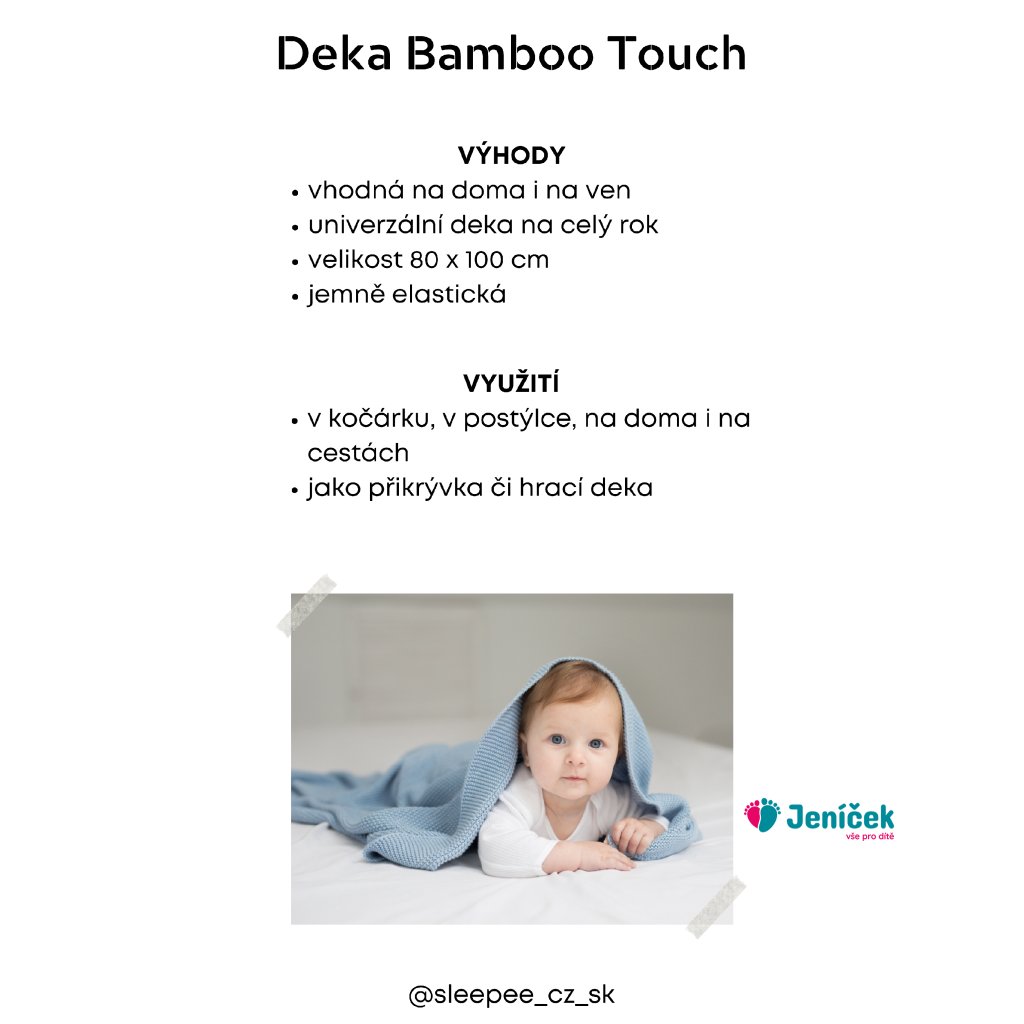 Deka Bamboo Touch

VÝHODY
• vhodná na doma i na ven
• univerzální deka na celý rok
• velikost 80 x 100 cm
• jemně elastická

VYUŽITÍ
• v kočárku, v postýlce, na doma i na cestách
• jako přikrývka či hrací deka

Jeníček
vše pro dítě

@sleepee_cz_sk